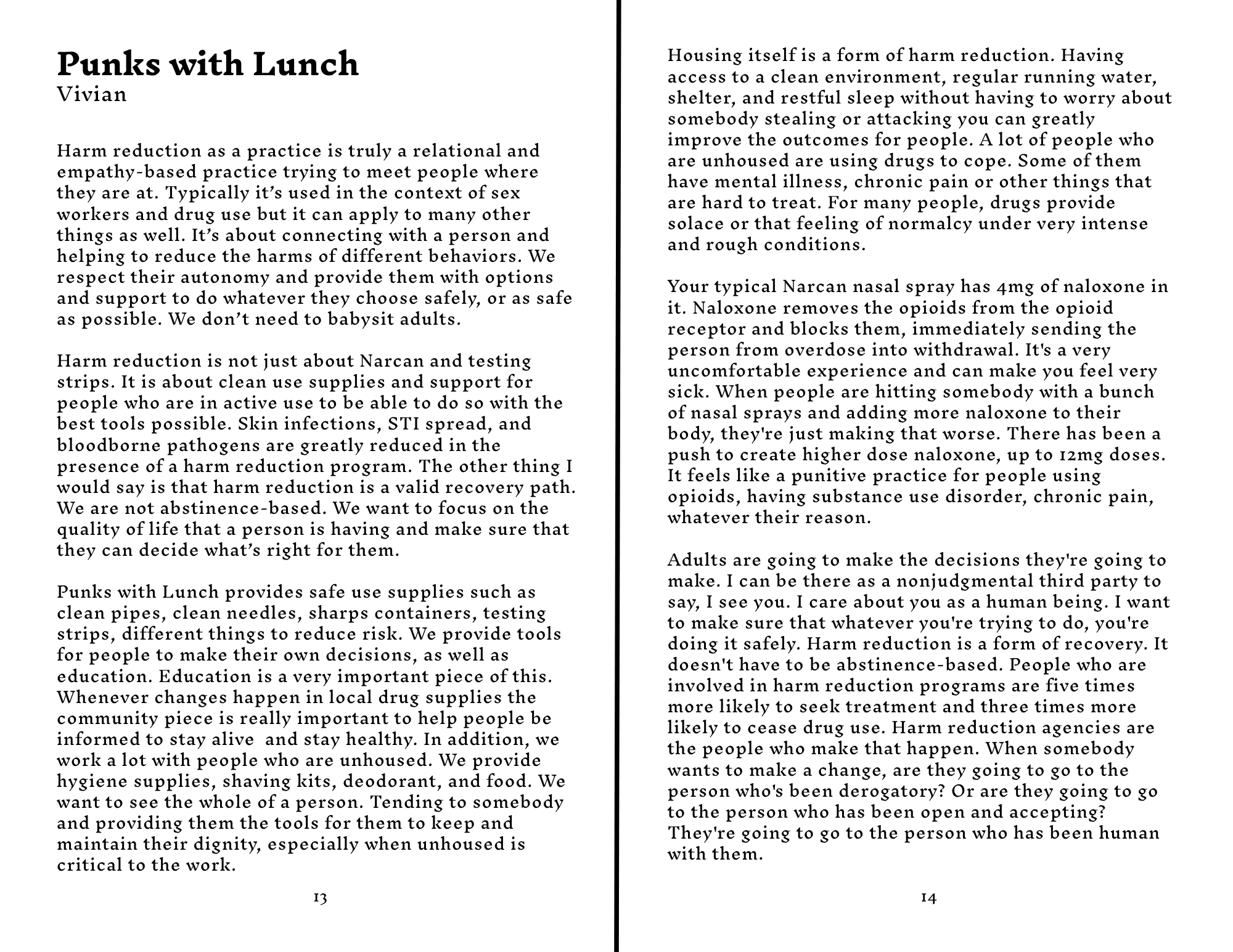 Punks with Lunch
Vivian

Harm reduction as a practice is truly a relational and empathy-based practice trying to meet people where they are at. Typically it's used in the context of sex workers and drug use but it can apply to many other things as well. It's about connecting with a person and helping to reduce the harms of different behaviors. We respect their autonomy and provide them with options and support to do whatever they choose safely, or as safe as possible. We don't need to babysit adults.

Harm reduction is not just about Narcan and testing strips. It is about clean use supplies and support for people who are in active use to be able to do so with the best tools possible. Skin infections, STI spread, and bloodborne pathogens are greatly reduced in the presence of a harm reduction program. The other thing I would say is that harm reduction is a valid recovery path. We are not abstinence-based. We want to focus on the quality of life that a person is having and make sure that they can decide what's right for them.

Punks with Lunch provides safe use supplies such as clean pipes, clean needles, sharps containers, testing strips, different things to reduce risk. We provide tools for people to make their own decisions, as well as education. Education is a very important piece of this. Whenever changes happen in local drug supplies the community piece is really important to help people be informed to stay alive and stay healthy. In addition, we work a lot with people who are unhoused. We provide hygiene supplies, shaving kits, deodorant, and food. We want to see the whole of a person. Tending to somebody and providing them the tools for them to keep and maintain their dignity, especially when unhoused is critical to the work.

13

Housing itself is a form of harm reduction. Having access to a clean environment, regular running water, shelter, and restful sleep without having to worry about somebody stealing or attacking you can greatly improve the outcomes for people. A lot of people who are unhoused are using drugs to cope. Some of them have mental illness, chronic pain or other things that are hard to treat. For many people, drugs provide solace or that feeling of normalcy under very intense and rough conditions.

Your typical Narcan nasal spray has 4mg of naloxone in it. Naloxone removes the opioids from the opioid receptor and blocks them, immediately sending the person from overdose into withdrawal. It's a very uncomfortable experience and can make you feel very sick. When people are hitting somebody with a bunch of nasal sprays and adding more naloxone to their body, they're just making that worse. There has been a push to create higher dose naloxone, up to 12mg doses. It feels like a punitive practice for people using opioids, having substance use disorder, chronic pain, whatever their reason.

Adults are going to make the decisions they're going to make. I can be there as a nonjudgmental third party to say, I see you. I care about you as a human being. I want to make sure that whatever you're trying to do, you're doing it safely. Harm reduction is a form of recovery. It doesn't have to be abstinence-based. People who are involved in harm reduction programs are five times more likely to seek treatment and three times more likely to cease drug use. Harm reduction agencies are the people who make that happen. When somebody wants to make a change, are they going to go to the person who's been derogatory? Or are they going to go to the person who has been open and accepting? They're going to go to the person who has been human with them.

14